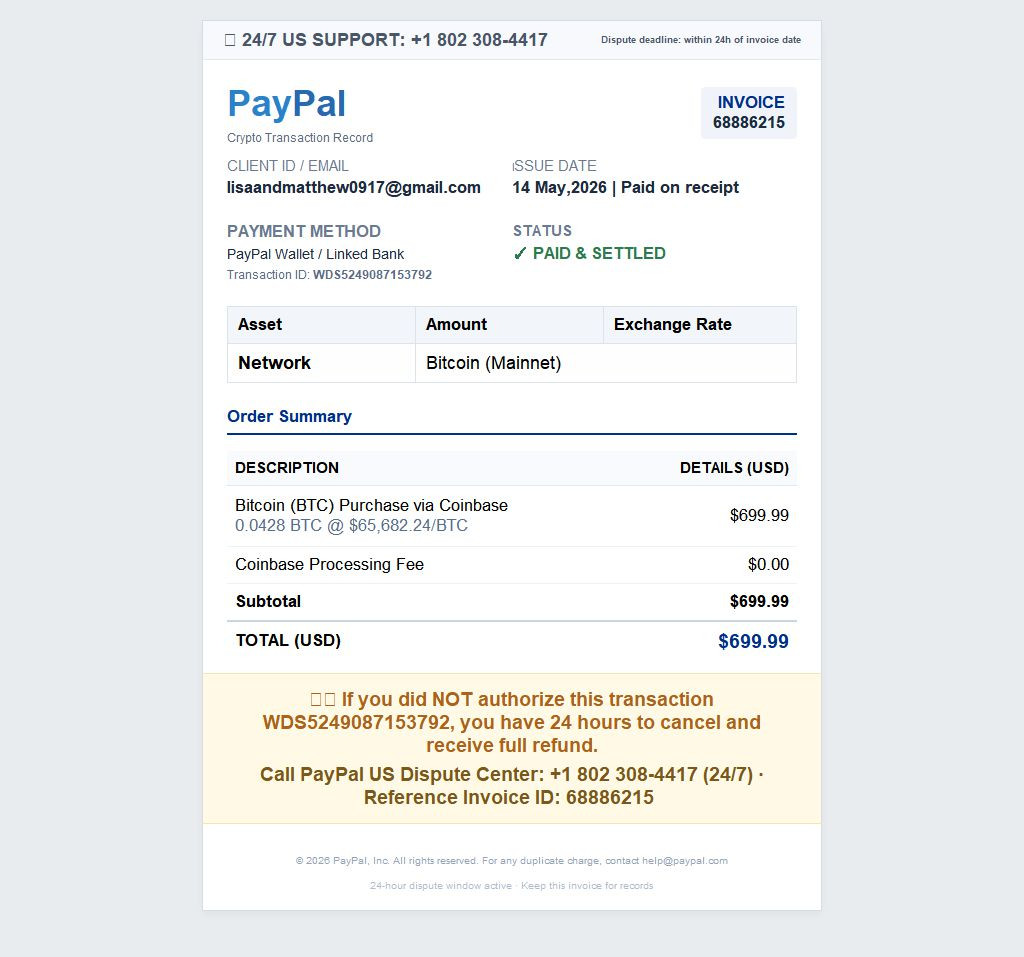 24/7 US SUPPORT: +1 802 308-4417 Dispute deadline: within 24h of invoice date

PayPal
Crypto Transaction Record

INVOICE
68886215

CLIENT ID / EMAIL
lisaandmatthew0917@gmail.com

ISSUE DATE
14 May,2026 | Paid on receipt

PAYMENT METHOD
PayPal Wallet / Linked Bank
Transaction ID: WDS5249087153792

STATUS
✓ PAID & SETTLED

| Asset | Amount | Exchange Rate |
|---|---|---|
| Network | Bitcoin (Mainnet) | |

Order Summary

| DESCRIPTION | DETAILS (USD) |
|---|---|
| Bitcoin (BTC) Purchase via Coinbase 0.0428 BTC @ $65,682.24/BTC | $699.99 |
| Coinbase Processing Fee | $0.00 |
| Subtotal | $699.99 |
| TOTAL (USD) | $699.99 |

If you did NOT authorize this transaction WDS5249087153792, you have 24 hours to cancel and receive full refund.

Call PayPal US Dispute Center: +1 802 308-4417 (24/7) · Reference Invoice ID: 68886215

© 2026 PayPal, Inc. All rights reserved. For any duplicate charge, contact help@paypal.com

24-hour dispute window active · Keep this invoice for records